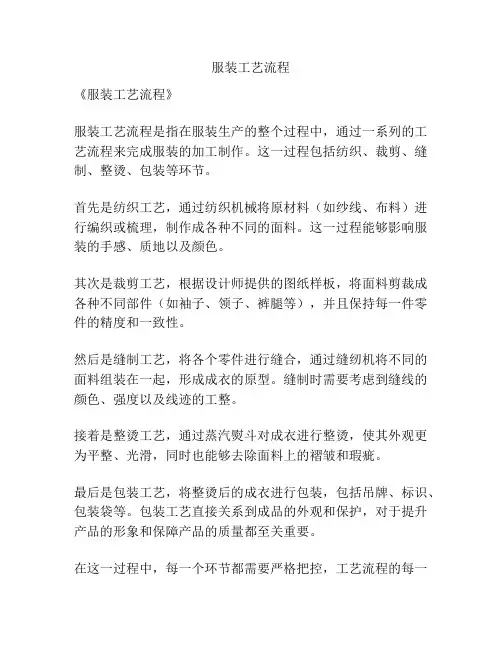 服装工艺流程

《服装工艺流程》

服装工艺流程是指在服装生产的整个过程中，通过一系列的工艺流程来完成服装的加工制作。这一过程包括纺织、裁剪、缝制、整烫、包装等环节。

首先是纺织工艺，通过纺织机械将原材料（如纱线、布料）进行编织或梳理，制作成各种不同的面料。这一过程能够影响服装的手感、质地以及颜色。

其次是裁剪工艺，根据设计师提供的图纸样板，将面料剪裁成各种不同部件（如袖子、领子、裤腿等），并且保持每一件零件的精度和一致性。

然后是缝制工艺，将各个零件进行缝合，通过缝纫机将不同的面料组装在一起，形成成衣的原型。缝制时需要考虑到缝线的颜色、强度以及线迹的工整。

接着是整烫工艺，通过蒸汽熨斗对成衣进行整烫，使其外观更为平整、光滑，同时也能够去除面料上的褶皱和瑕疵。

最后是包装工艺，将整烫后的成衣进行包装，包括吊牌、标识、包装袋等。包装工艺直接关系到成品的外观和保护，对于提升产品的形象和保障产品的质量都至关重要。

在这一过程中，每一个环节都需要严格把控，工艺流程的每一